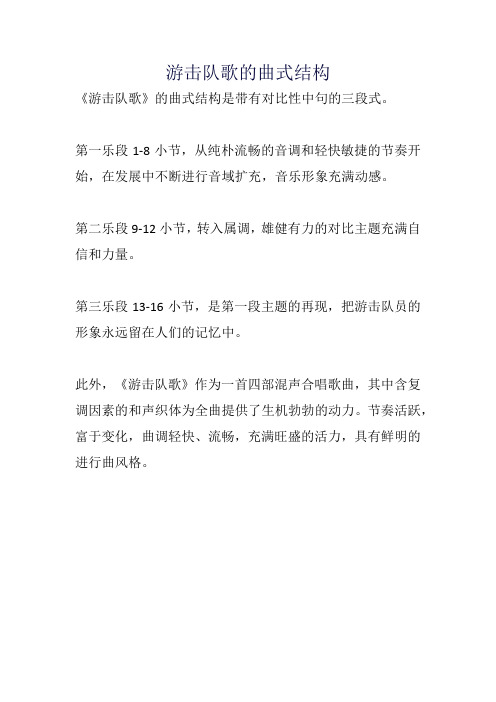 游击队歌的曲式结构

《游击队歌》的曲式结构是带有对比性中句的三段式。

第一乐段 1-8 小节，从纯朴流畅的音调和轻快敏捷的节奏开始，在发展中不断进行音域扩充，音乐形象充满动感。

第二乐段 9-12 小节，转入属调，雄健有力的对比主题充满自信和力量。

第三乐段 13-16 小节，是第一段主题的再现，把游击队员的形象永远留在人们的记忆中。

此外，《游击队歌》作为一首四部混声合唱歌曲，其中含复调因素的和声织体为全曲提供了生机勃勃的动力。节奏活跃，富于变化，曲调轻快、流畅，充满旺盛的活力，具有鲜明的进行曲风格。